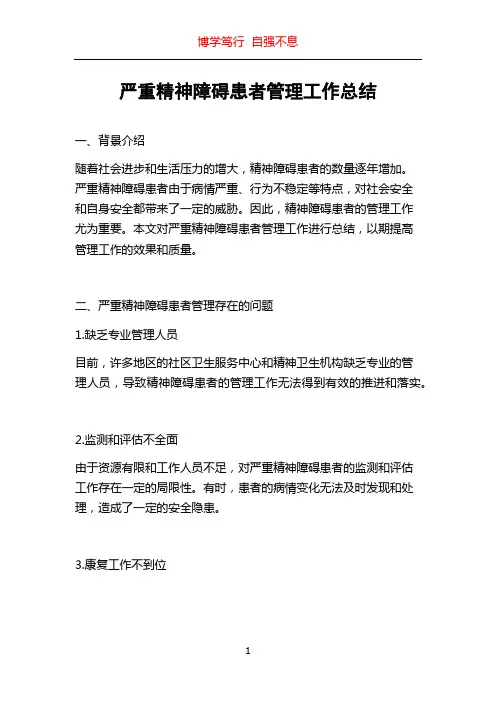 博学笃行 自强不息

严重精神障碍患者管理工作总结

一、背景介绍

随着社会进步和生活压力的增大，精神障碍患者的数量逐年增加。严重精神障碍患者由于病情严重、行为不稳定等特点，对社会安全和自身安全都带来了一定的威胁。因此，精神障碍患者的管理工作尤为重要。本文对严重精神障碍患者管理工作进行总结，以期提高管理工作的效果和质量。

二、严重精神障碍患者管理存在的问题

1.缺乏专业管理人员

目前，许多地区的社区卫生服务中心和精神卫生机构缺乏专业的管理人员，导致精神障碍患者的管理工作无法得到有效的推进和落实。

2.监测和评估不全面

由于资源有限和工作人员不足，对严重精神障碍患者的监测和评估工作存在一定的局限性。有时，患者的病情变化无法及时发现和处理，造成了一定的安全隐患。

3.康复工作不到位

1